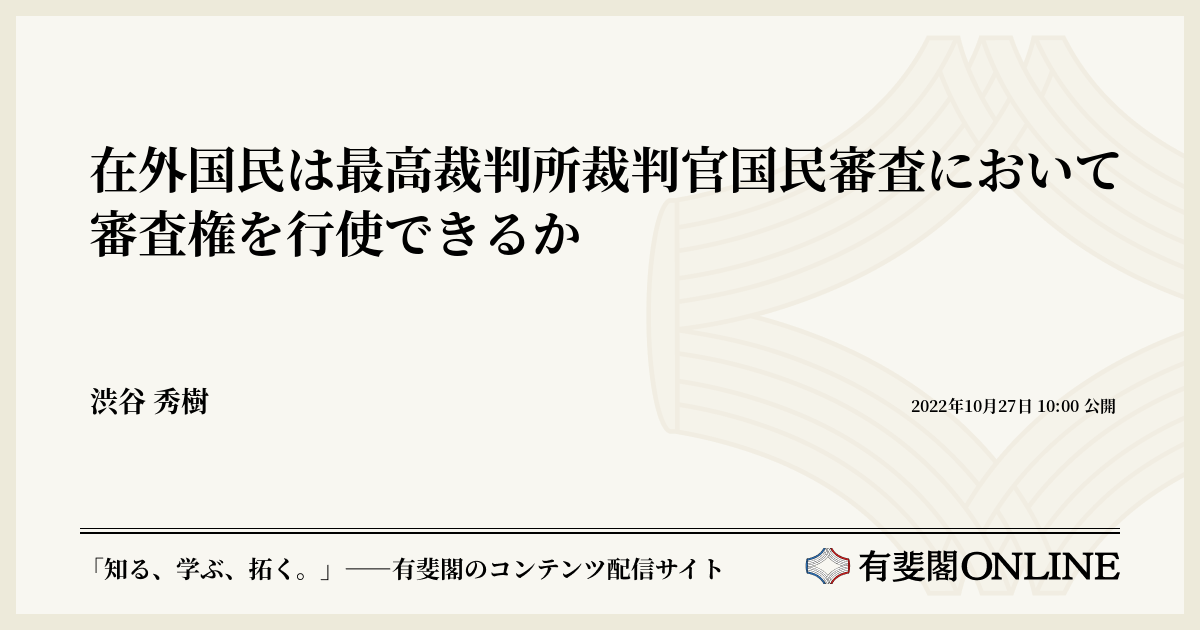 在外国民は最高裁判所裁判官国民審査において審査権を行使できるか

渋谷 秀樹

2022年10月27日 10:00 公開

「知る、学ぶ、拓く。」──有斐閣のコンテンツ配信サイト

有斐閣ONLINE